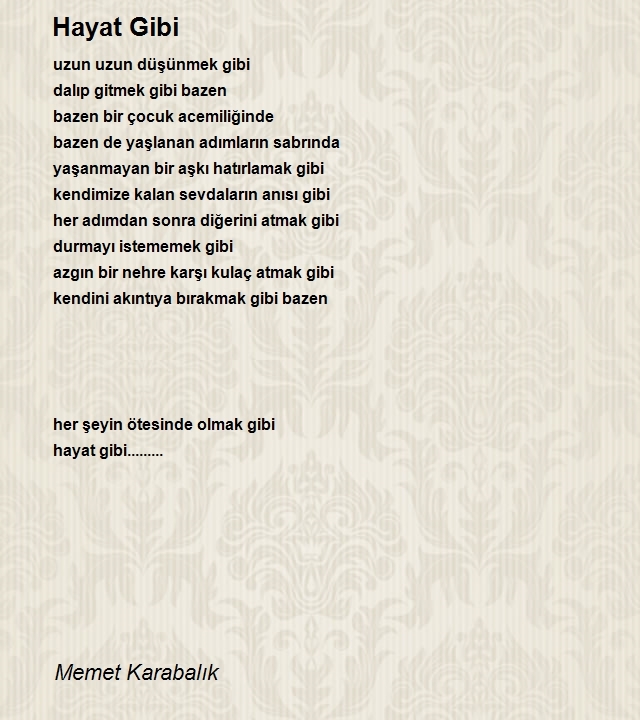 Hayat Gibi

uzun uzun düşünmek gibi
dalıp gitmek gibi bazen
bazen bir çocuk acemiliğinde
bazen de yaşlanan adımların sabrında
yaşanmayan bir aşkı hatırlamak gibi
kendimize kalan sevdaların anısı gibi
her adımdan sonra diğerini atmak gibi
durmayı istememek gibi
azgın bir nehre karşı kulaç atmak gibi
kendini akıntıya bırakmak gibi bazen

her şeyin ötesinde olmak gibi
hayat gibi.........

Memet Karabalık